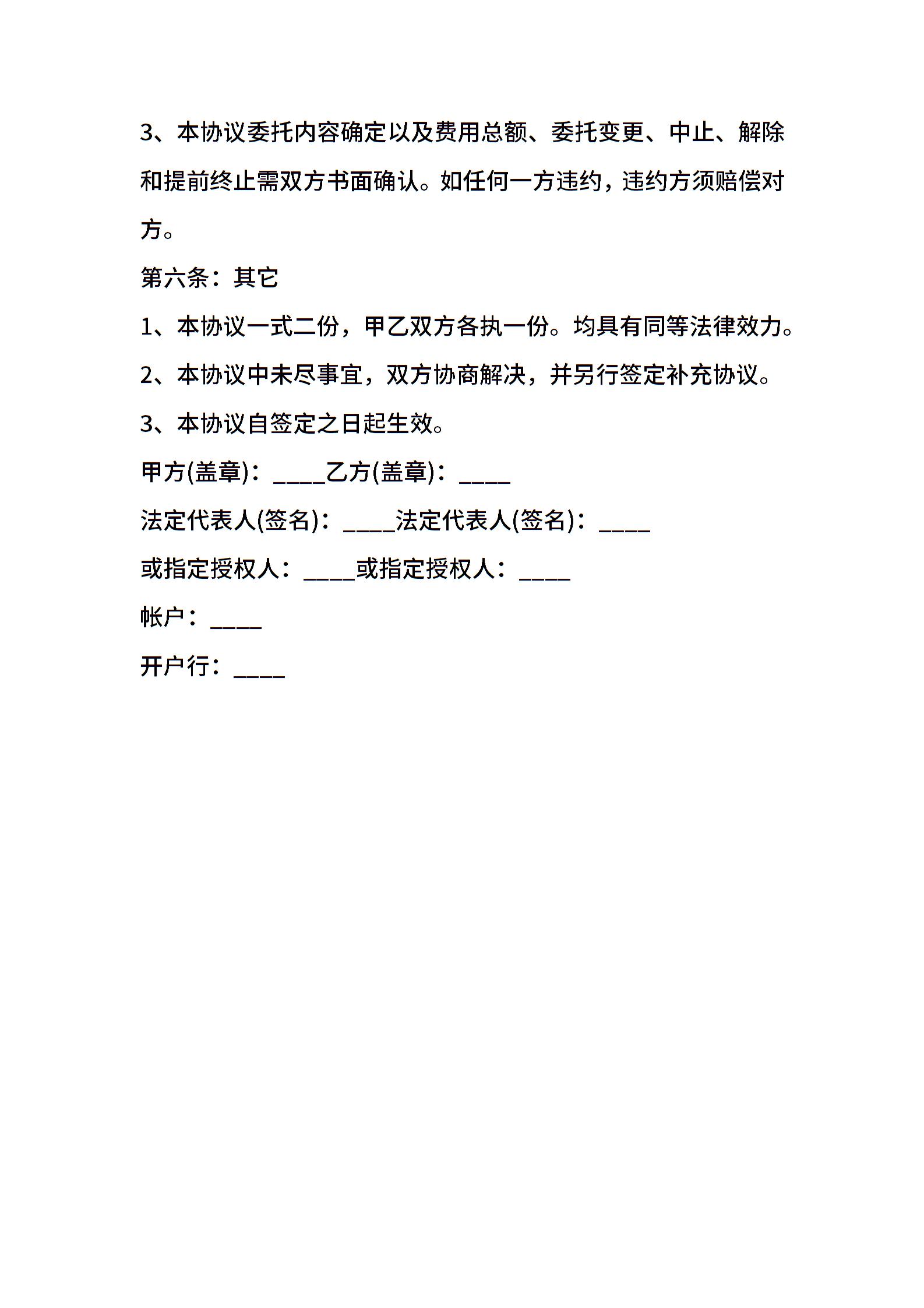 3、本协议委托内容确定以及费用总额、委托变更、中止、解除和提前终止需双方书面确认。如任何一方违约，违约方须赔偿对方。

第六条：其它

1、本协议一式二份，甲乙双方各执一份。均具有同等法律效力。

2、本协议中未尽事宜，双方协商解决，并另行签定补充协议。

3、本协议自签定之日起生效。

甲方(盖章)：____乙方(盖章)：____

法定代表人(签名)：____法定代表人(签名)：____

或指定授权人：____或指定授权人：____

帐户：____

开户行：____